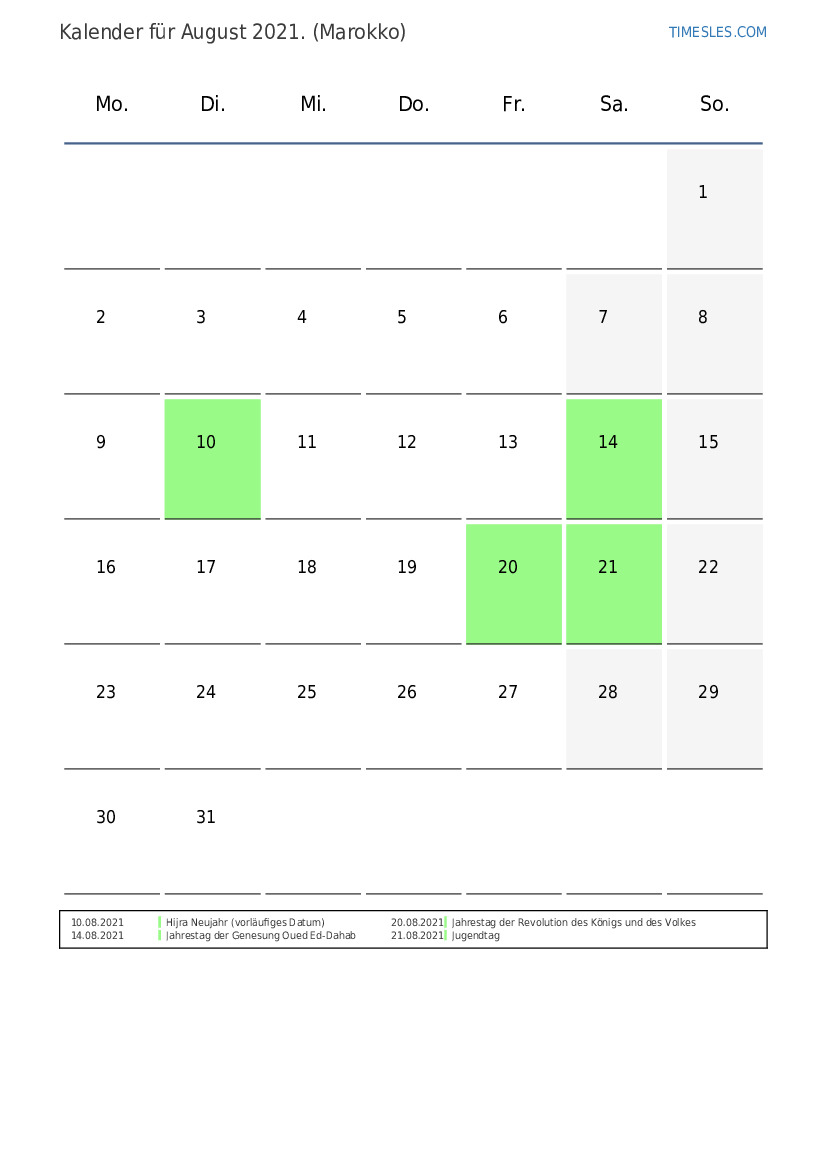 Kalender für August 2021. (Marokko)

TIMESLES.COM

| Mo. | Di. | Mi. | Do. | Fr. | Sa. | So. |
|---|---|---|---|---|---|---|
| | | | | | | 1 |
| 2 | 3 | 4 | 5 | 6 | 7 | 8 |
| 9 | 10 | 11 | 12 | 13 | 14 | 15 |
| 16 | 17 | 18 | 19 | 20 | 21 | 22 |
| 23 | 24 | 25 | 26 | 27 | 28 | 29 |
| 30 | 31 | | | | | |

10.08.2021 Hijra Neujahr (vorläufiges Datum)
14.08.2021 Jahrestag der Genesung Oued Ed-Dahab

20.08.2021 Jahrestag der Revolution des Königs und des Volkes
21.08.2021 Jugendtag